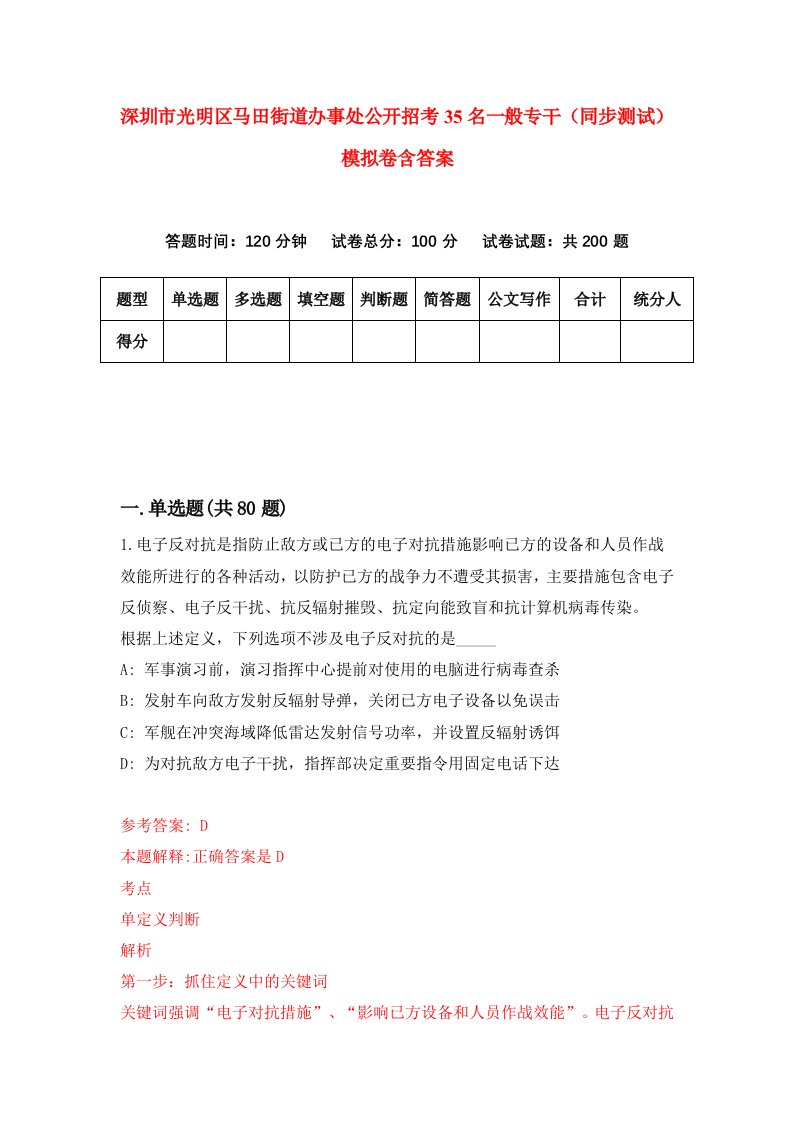 深圳市光明区马田街道办事处公开招考35名一般专干（同步测试）模拟卷含答案

答题时间：120分钟　试卷总分：100分　试卷试题：共200题

| 题型 | 单选题 | 多选题 | 填空题 | 判断题 | 简答题 | 公文写作 | 合计 | 统分人 |
|---|---|---|---|---|---|---|---|---|
| 得分 | | | | | | | | |

一.单选题(共80题)

1.电子反对抗是指防止敌方或已方的电子对抗措施影响已方的设备和人员作战效能所进行的各种活动，以防护已方的战争力不遭受其损害，主要措施包含电子反侦察、电子反干扰、抗反辐射摧毁、抗定向能致盲和抗计算机病毒传染。
根据上述定义，下列选项不涉及电子反对抗的是_____
A: 军事演习前，演习指挥中心提前对使用的电脑进行病毒查杀
B: 发射车向敌方发射反辐射导弹，关闭已方电子设备以免误击
C: 军舰在冲突海域降低雷达发射信号功率，并设置反辐射诱饵
D: 为对抗敌方电子干扰，指挥部决定重要指令用固定电话下达

参考答案: D
本题解释:正确答案是D
考点
单定义判断
解析
第一步：抓住定义中的关键词
关键词强调“电子对抗措施”、“影响已方设备和人员作战效能”。电子反对抗